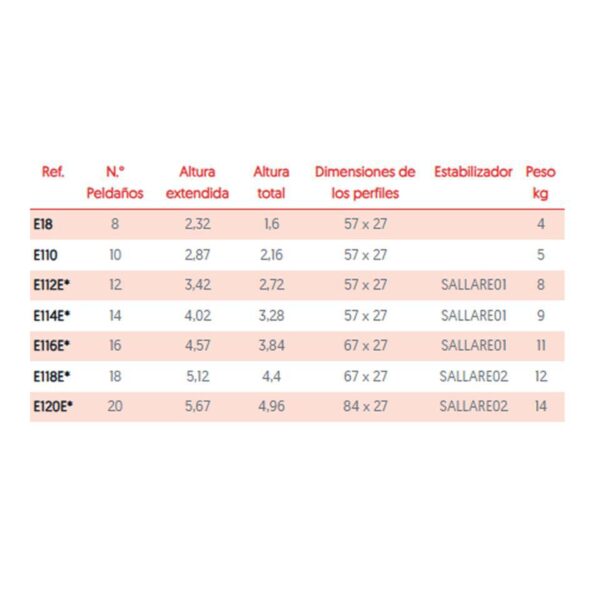 | Ref. | N.º Peldaños | Altura extendida | Altura total | Dimensiones de los perfiles | Estabilizador | Peso kg |
|---|---|---|---|---|---|---|
| E18 | 8 | 2,32 | 1,6 | 57 x 27 | | 4 |
| E110 | 10 | 2,87 | 2,16 | 57 x 27 | | 5 |
| E112E* | 12 | 3,42 | 2,72 | 57 x 27 | SALLARE01 | 8 |
| E114E* | 14 | 4,02 | 3,28 | 57 x 27 | SALLARE01 | 9 |
| E116E* | 16 | 4,57 | 3,84 | 67 x 27 | SALLARE01 | 11 |
| E118E* | 18 | 5,12 | 4,4 | 67 x 27 | SALLARE02 | 12 |
| E120E* | 20 | 5,67 | 4,96 | 84 x 27 | SALLARE02 | 14 |